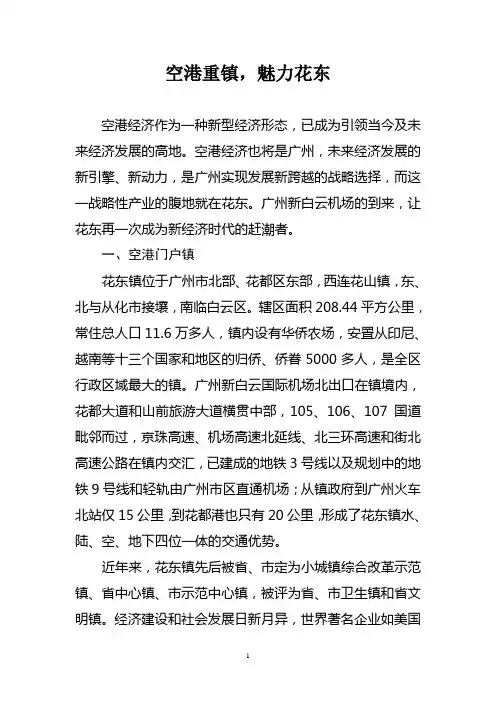 空港重镇，魅力花东

空港经济作为一种新型经济形态，已成为引领当今及未来经济发展的高地。空港经济也将是广州，未来经济发展的新引擎、新动力，是广州实现发展新跨越的战略选择，而这一战略性产业的腹地就在花东。广州新白云机场的到来，让花东再一次成为新经济时代的赶潮者。

一、空港门户镇

花东镇位于广州市北部、花都区东部，西连花山镇，东、北与从化市接壤，南临白云区。辖区面积 208.44 平方公里，常住总人口 11.6 万多人，镇内设有华侨农场，安置从印尼、越南等十三个国家和地区的归侨、侨眷 5000 多人，是全区行政区域最大的镇。广州新白云国际机场北出口在镇境内，花都大道和山前旅游大道横贯中部，105、106、107 国道毗邻而过，京珠高速、机场高速北延线、北三环高速和街北高速公路在镇内交汇，已建成的地铁 3 号线以及规划中的地铁 9 号线和轻轨由广州市区直通机场；从镇政府到广州火车北站仅 15 公里，到花都港也只有 20 公里，形成了花东镇水、陆、空、地下四位一体的交通优势。

近年来，花东镇先后被省、市定为小城镇综合改革示范镇、省中心镇、市示范中心镇，被评为省、市卫生镇和省文明镇。经济建设和社会发展日新月异，世界著名企业如美国

1